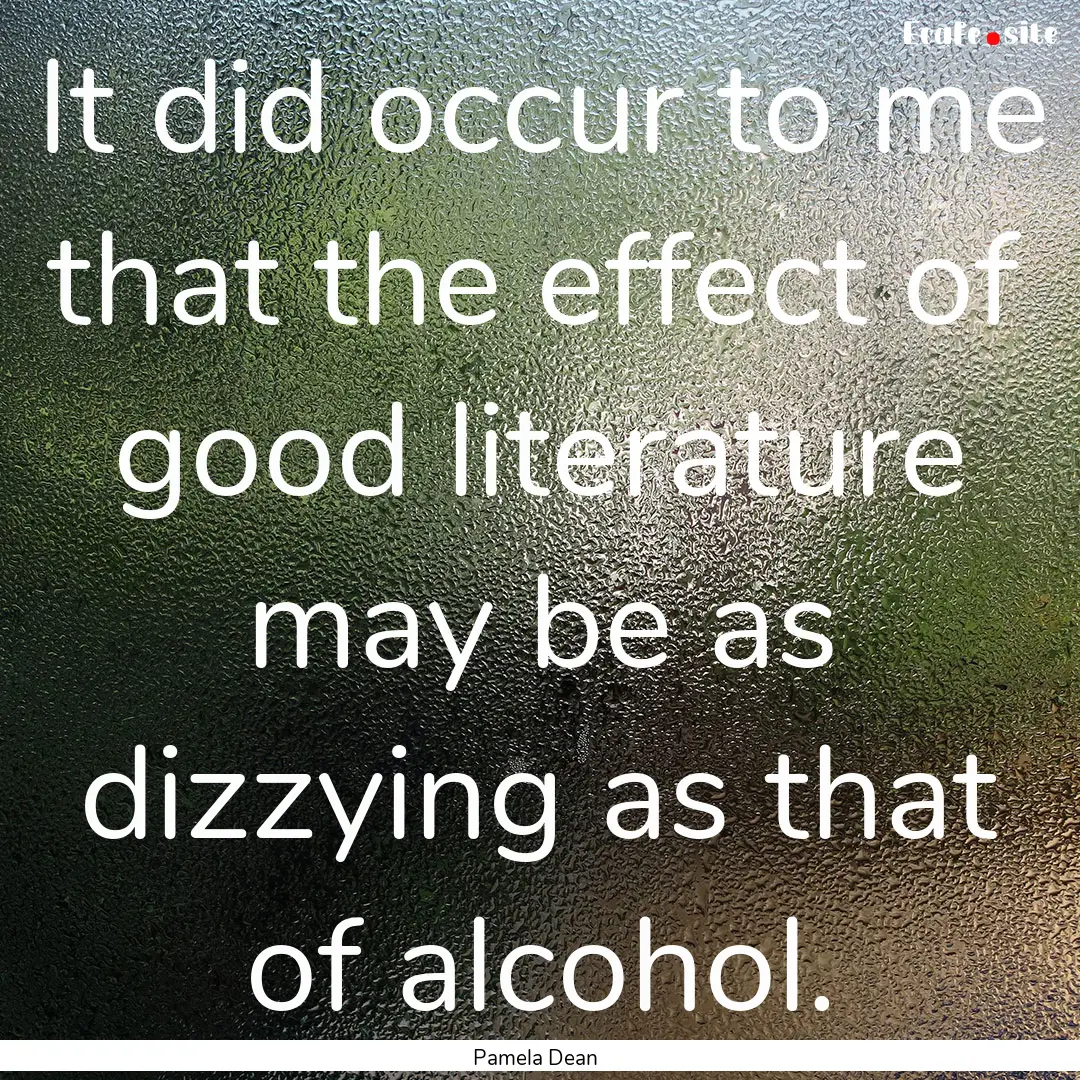 Ecafe.site

It did occur to me that the effect of good literature may be as dizzying as that of alcohol.

Pamela Dean